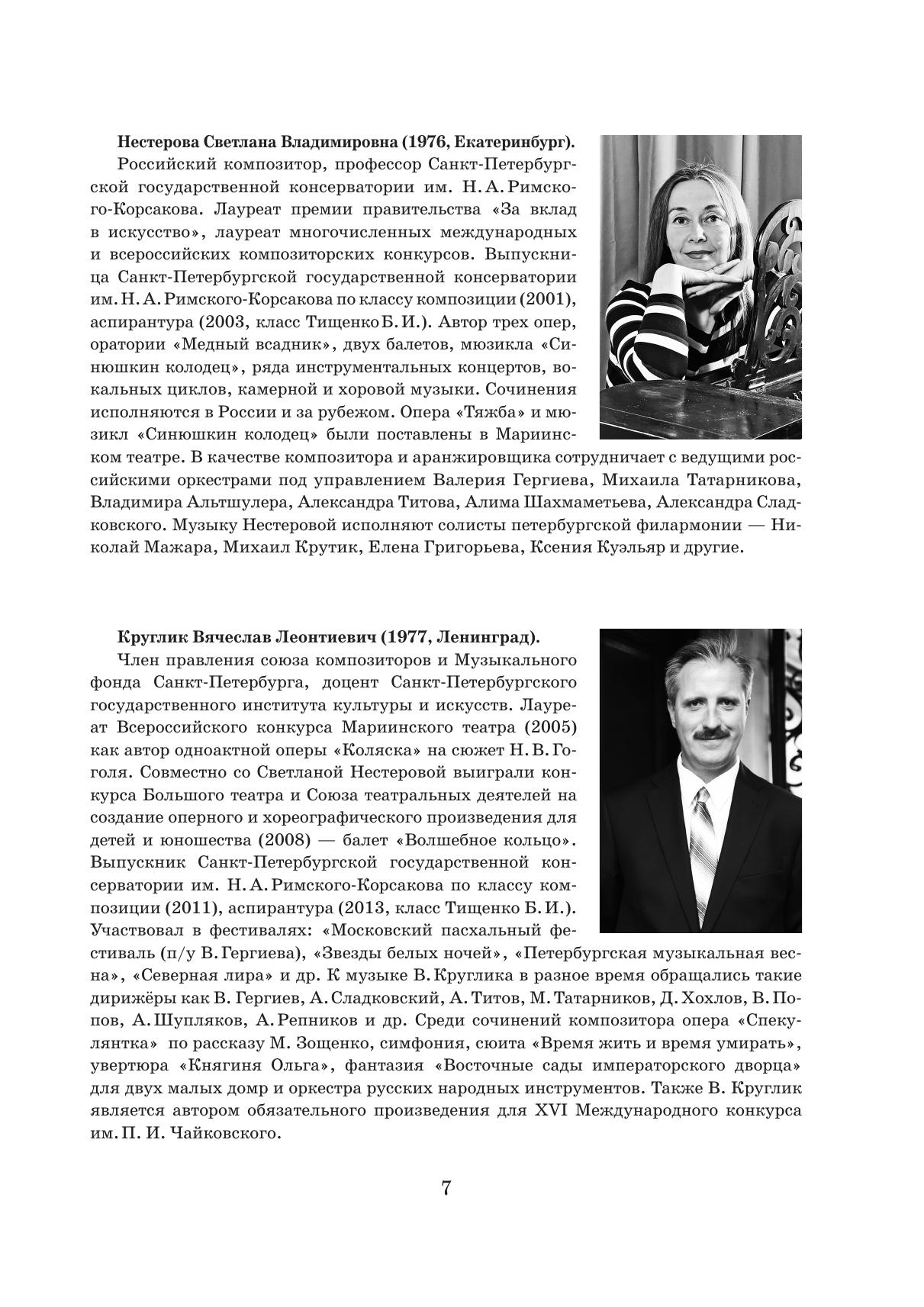 **Нестерова Светлана Владимировна (1976, Екатеринбург).**
Российский композитор, профессор Санкт-Петербургской государственной консерватории им. Н. А. Римского-Корсакова. Лауреат премии правительства «За вклад в искусство», лауреат многочисленных международных и всероссийских композиторских конкурсов. Выпускница Санкт-Петербургской государственной консерватории им. Н. А. Римского-Корсакова по классу композиции (2001), аспирантура (2003, класс Тищенко Б. И.). Автор трех опер, оратории «Медный всадник», двух балетов, мюзикла «Синюшкин колодец», ряда инструментальных концертов, вокальных циклов, камерной и хоровой музыки. Сочинения исполняются в России и за рубежом. Опера «Тяжба» и мюзикл «Синюшкин колодец» были поставлены в Мариинском театре. В качестве композитора и аранжировщика сотрудничает с ведущими российскими оркестрами под управлением Валерия Гергиева, Михаила Татарникова, Владимира Альтшулера, Александра Титова, Алима Шахмаметьева, Александра Сладковского. Музыку Нестеровой исполняют солисты петербургской филармонии — Николай Мажара, Михаил Крутик, Елена Григорьева, Ксения Куэльяр и другие.

**Круглик Вячеслав Леонтиевич (1977, Ленинград).**
Член правления союза композиторов и Музыкального фонда Санкт-Петербурга, доцент Санкт-Петербургского государственного института культуры и искусств. Лауреат Всероссийского конкурса Мариинского театра (2005) как автор одноактной оперы «Коляска» на сюжет Н. В. Гоголя. Совместно со Светланой Нестеровой выиграли конкурса Большого театра и Союза театральных деятелей на создание оперного и хореографического произведения для детей и юношества (2008) — балет «Волшебное кольцо». Выпускник Санкт-Петербургской государственной консерватории им. Н. А. Римского-Корсакова по классу композиции (2011), аспирантура (2013, класс Тищенко Б. И.). Участвовал в фестивалях: «Московский пасхальный фестиваль (п/у В. Гергиева), «Звезды белых ночей», «Петербургская музыкальная весна», «Северная лира» и др. К музыке В. Круглика в разное время обращались такие дирижёры как В. Гергиев, А. Сладковский, А. Титов, М. Татарников, Д. Хохлов, В. Попов, А. Шупляков, А. Репников и др. Среди сочинений композитора опера «Спекулянтка» по рассказу М. Зощенко, симфония, сюита «Время жить и время умирать», увертюра «Княгиня Ольга», фантазия «Восточные сады императорского дворца» для двух малых домр и оркестра русских народных инструментов. Также В. Круглик является автором обязательного произведения для XVI Международного конкурса им. П. И. Чайковского.

7